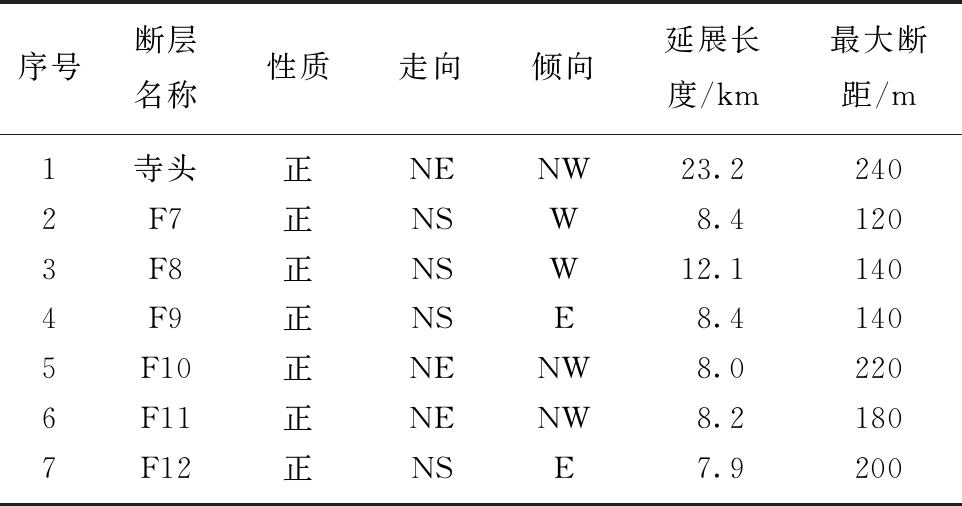 | 序号 | 断层名称 | 性质 | 走向 | 倾向 | 延展长度/km | 最大断距/m |
|---|---|---|---|---|---|---|
| 1 | 寺头 | 正 | NE | NW | 23.2 | 240 |
| 2 | F7 | 正 | NS | W | 8.4 | 120 |
| 3 | F8 | 正 | NS | W | 12.1 | 140 |
| 4 | F9 | 正 | NS | E | 8.4 | 140 |
| 5 | F10 | 正 | NE | NW | 8.0 | 220 |
| 6 | F11 | 正 | NE | NW | 8.2 | 180 |
| 7 | F12 | 正 | NS | E | 7.9 | 200 |